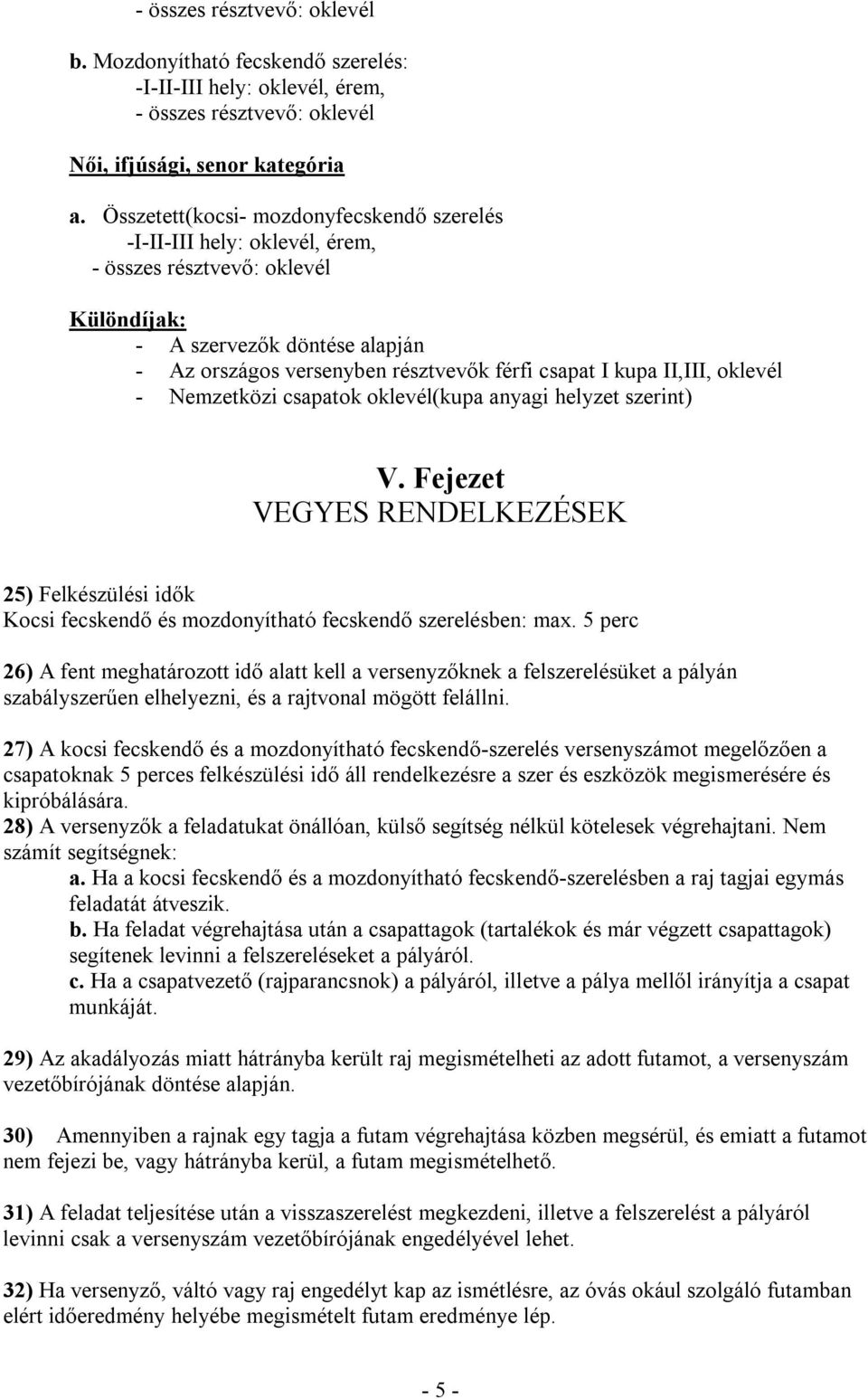 - összes résztvevő: oklevél

b. Mozdonyítható fecskendő szerelés:
-I-II-III hely: oklevél, érem,
- összes résztvevő: oklevél

Női, ifjúsági, senor kategória

a. Összetett(kocsi- mozdonyfecskendő szerelés
-I-II-III hely: oklevél, érem,
- összes résztvevő: oklevél

Különdíjak:
- A szervezők döntése alapján
- Az országos versenyben résztvevők férfi csapat I kupa II,III, oklevél
- Nemzetközi csapatok oklevél(kupa anyagi helyzet szerint)

V. Fejezet
VEGYES RENDELKEZÉSEK

25) Felkészülési idők
Kocsi fecskendő és mozdonyítható fecskendő szerelésben: max. 5 perc

26) A fent meghatározott idő alatt kell a versenyzőknek a felszerelésüket a pályán szabályszerűen elhelyezni, és a rajtvonal mögött felállni.

27) A kocsi fecskendő és a mozdonyítható fecskendő-szerelés versenyszámot megelőzően a csapatoknak 5 perces felkészülési idő áll rendelkezésre a szer és eszközök megismerésére és kipróbálására.
28) A versenyzők a feladatukat önállóan, külső segítség nélkül kötelesek végrehajtani. Nem számít segítségnek:
a. Ha a kocsi fecskendő és a mozdonyítható fecskendő-szerelésben a raj tagjai egymás feladatát átveszik.
b. Ha feladat végrehajtása után a csapattagok (tartalékok és már végzett csapattagok) segítenek levinni a felszereléseket a pályáról.
c. Ha a csapatvezető (rajparancsnok) a pályáról, illetve a pálya mellől irányítja a csapat munkáját.

29) Az akadályozás miatt hátrányba került raj megismételheti az adott futamot, a versenyszám vezetőbírójának döntése alapján.

30) Amennyiben a rajnak egy tagja a futam végrehajtása közben megsérül, és emiatt a futamot nem fejezi be, vagy hátrányba kerül, a futam megismételhető.

31) A feladat teljesítése után a visszaszerelést megkezdeni, illetve a felszerelést a pályáról levinni csak a versenyszám vezetőbírójának engedélyével lehet.

32) Ha versenyző, váltó vagy raj engedélyt kap az ismétlésre, az óvás okául szolgáló futamban elért időeredmény helyébe megismételt futam eredménye lép.

- 5 -